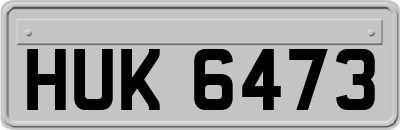 HUK 6473